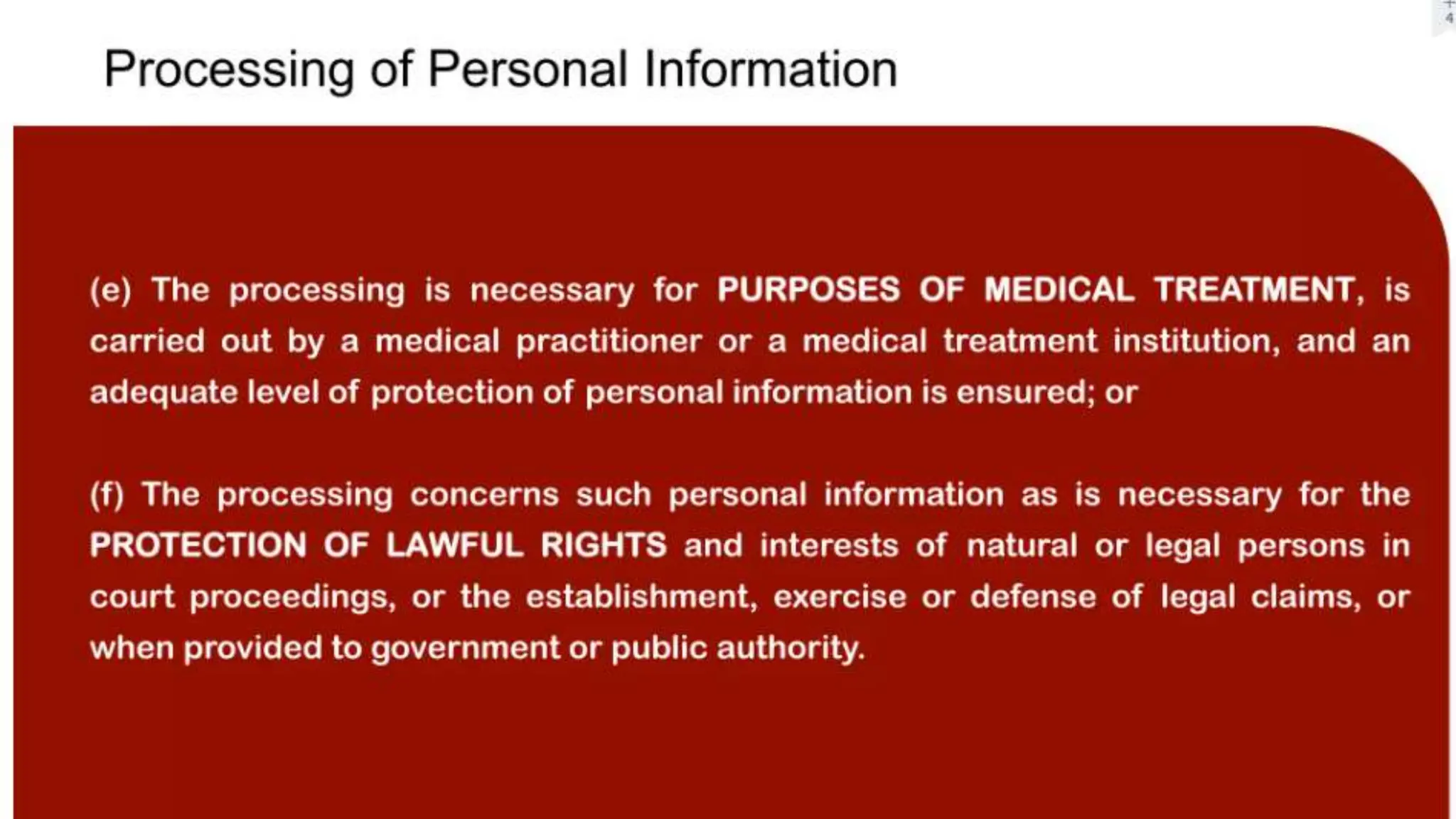 Processing of Personal Information

(e) The processing is necessary for PURPOSES OF MEDICAL TREATMENT, is carried out by a medical practitioner or a medical treatment institution, and an adequate level of protection of personal information is ensured; or

(f) The processing concerns such personal information as is necessary for the PROTECTION OF LAWFUL RIGHTS and interests of natural or legal persons in court proceedings, or the establishment, exercise or defense of legal claims, or when provided to government or public authority.